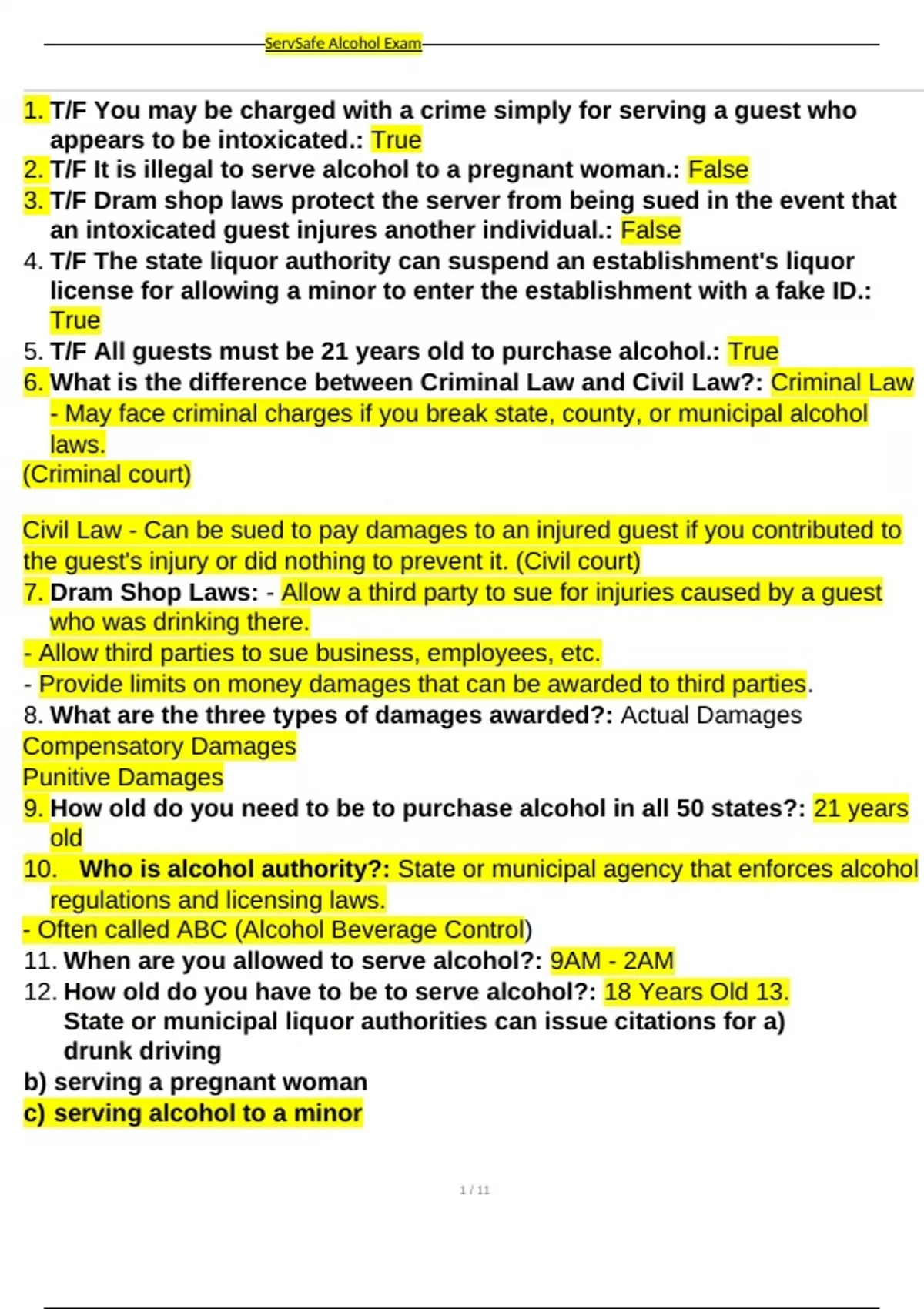 ServSafe Alcohol Exam

1. T/F You may be charged with a crime simply for serving a guest who appears to be intoxicated.: True
2. T/F It is illegal to serve alcohol to a pregnant woman.: False
3. T/F Dram shop laws protect the server from being sued in the event that an intoxicated guest injures another individual.: False
4. T/F The state liquor authority can suspend an establishment's liquor license for allowing a minor to enter the establishment with a fake ID.: True
5. T/F All guests must be 21 years old to purchase alcohol.: True
6. What is the difference between Criminal Law and Civil Law?: Criminal Law - May face criminal charges if you break state, county, or municipal alcohol laws.
(Criminal court)

Civil Law - Can be sued to pay damages to an injured guest if you contributed to the guest's injury or did nothing to prevent it. (Civil court)
7. Dram Shop Laws: - Allow a third party to sue for injuries caused by a guest who was drinking there.
- Allow third parties to sue business, employees, etc.
- Provide limits on money damages that can be awarded to third parties.
8. What are the three types of damages awarded?: Actual Damages
Compensatory Damages
Punitive Damages
9. How old do you need to be to purchase alcohol in all 50 states?: 21 years old
10. Who is alcohol authority?: State or municipal agency that enforces alcohol regulations and licensing laws.
- Often called ABC (Alcohol Beverage Control)
11. When are you allowed to serve alcohol?: 9AM - 2AM
12. How old do you have to be to serve alcohol?: 18 Years Old 13. State or municipal liquor authorities can issue citations for a) drunk driving
b) serving a pregnant woman
c) serving alcohol to a minor

1 / 11